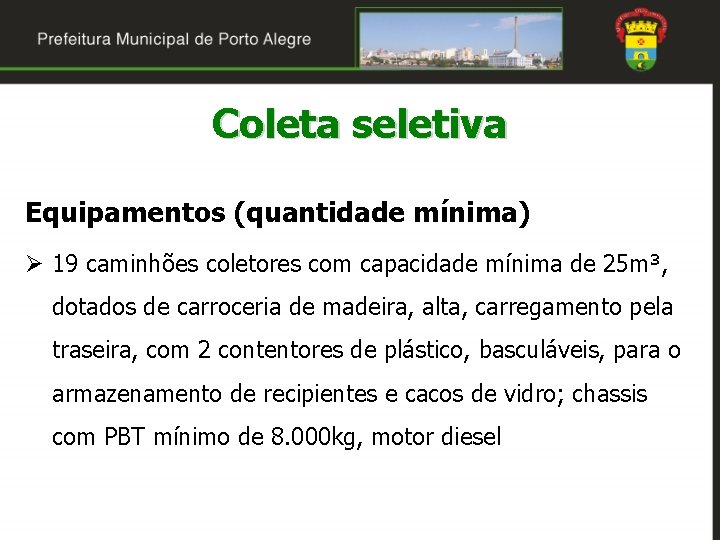 Prefeitura Municipal de Porto Alegre

Coleta seletiva

Equipamentos (quantidade mínima)

➢ 19 caminhões coletores com capacidade mínima de 25m³, dotados de carroceria de madeira, alta, carregamento pela traseira, com 2 contentores de plástico, basculáveis, para o armazenamento de recipientes e cacos de vidro; chassis com PBT mínimo de 8.000kg, motor diesel